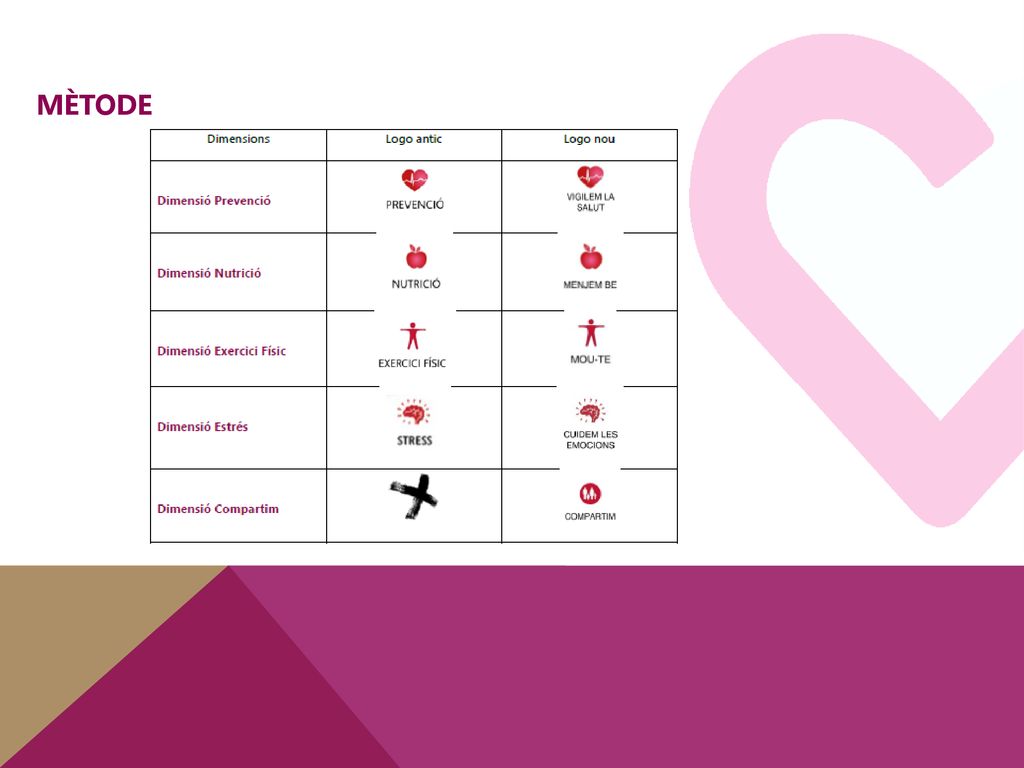 MÈTODE

| Dimensions | Logo antic | Logo nou |
|---|---|---|
| Dimensió Prevenció | PREVENCIÓ | VIGILEM LA SALUT |
| Dimensió Nutrició | NUTRICIÓ | MENJEM BE |
| Dimensió Exercici Físic | EXERCICI FÍSIC | MOU-TE |
| Dimensió Estrés | STRESS | CUIDEM LES EMOCIONS |
| Dimensió Compartim | | COMPARTIM |